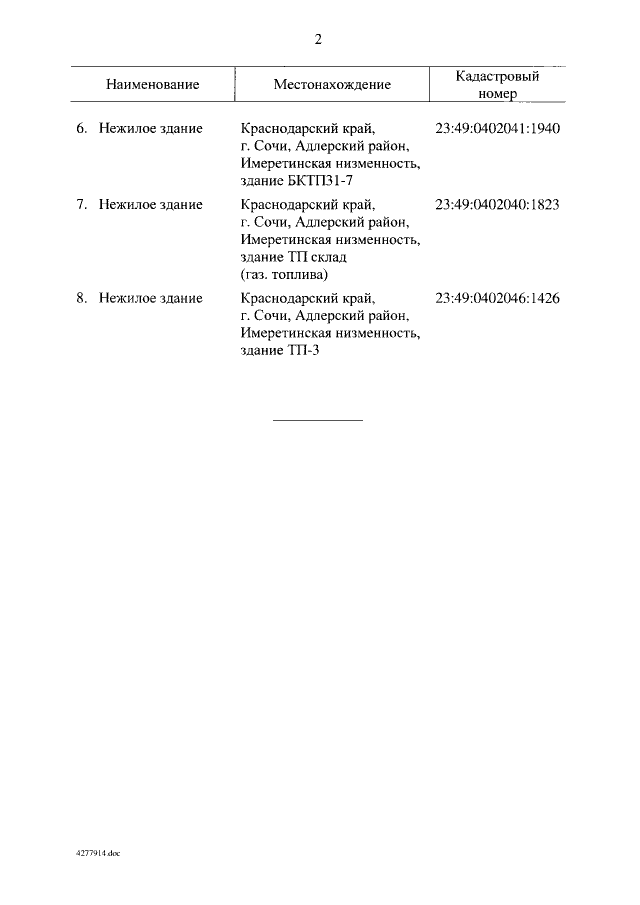 2

| Наименование | Местонахождение | Кадастровый номер |
|---|---|---|
| 6. Нежилое здание | Краснодарский край, г. Сочи, Адлерский район, Имеретинская низменность, здание БКТП31-7 | 23:49:0402041:1940 |
| 7. Нежилое здание | Краснодарский край, г. Сочи, Адлерский район, Имеретинская низменность, здание ТП склад (газ. топлива) | 23:49:0402040:1823 |
| 8. Нежилое здание | Краснодарский край, г. Сочи, Адлерский район, Имеретинская низменность, здание ТП-3 | 23:49:0402046:1426 |

4277914.doc